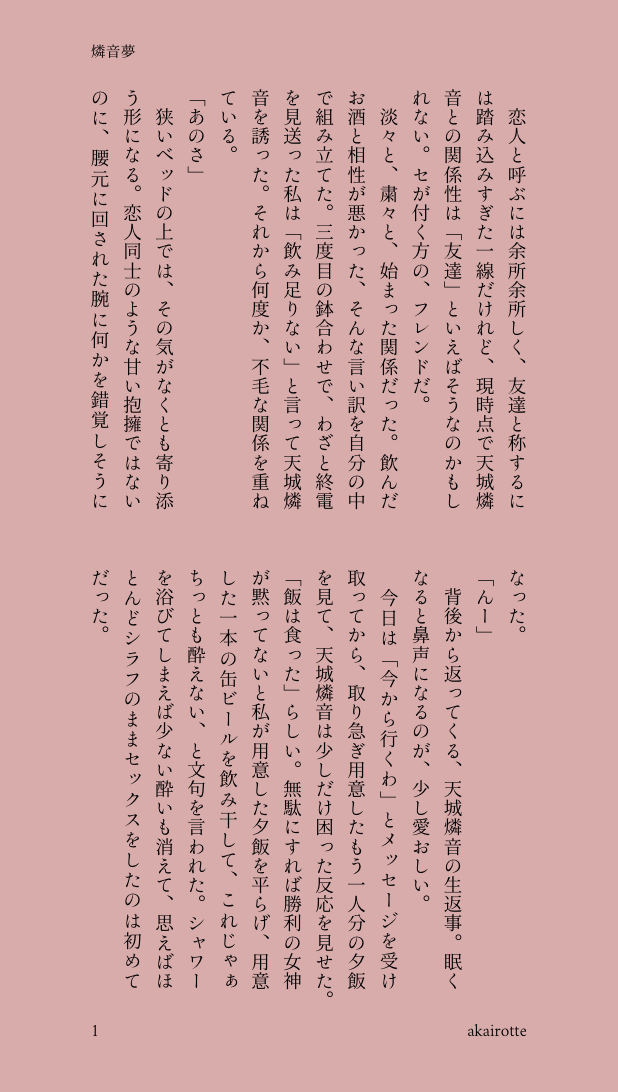 燐音夢

恋人と呼ぶには余所余所しく、友達と称するには踏み込みすぎた一線だけれど、現時点で天城燐音との関係性は「友達」といえばそうなのかもしれない。セが付く方の、フレンドだ。

淡々と、粛々と、始まった関係だった。飲んだお酒と相性が悪かった、そんな言い訳を自分の中で組み立てた。三度目の鉢合わせで、わざと終電を見送った私は「飲み足りない」と言って天城燐音を誘った。それから何度か、不毛な関係を重ねている。

「あのさ」

狭いベッドの上では、その気がなくとも寄り添う形になる。恋人同士のような甘い抱擁ではないのに、腰元に回された腕に何かを錯覚しそうになった。

「んー」

背後から返ってくる、天城燐音の生返事。眠くなると鼻声になるのが、少し愛おしい。

今日は「今から行くわ」とメッセージを受け取ってから、取り急ぎ用意したもう一人分の夕飯を見て、天城燐音は少しだけ困った反応を見せた。「飯は食った」らしい。無駄にすれば勝利の女神が黙ってないと私が用意した夕飯を平らげ、用意した一本の缶ビールを飲み干して、これじゃぁちっとも酔えない、と文句を言われた。シャワーを浴びてしまえば少ない酔いも消えて、思えばほとんどシラフのままセックスをしたのは初めてだった。

1 akairotte